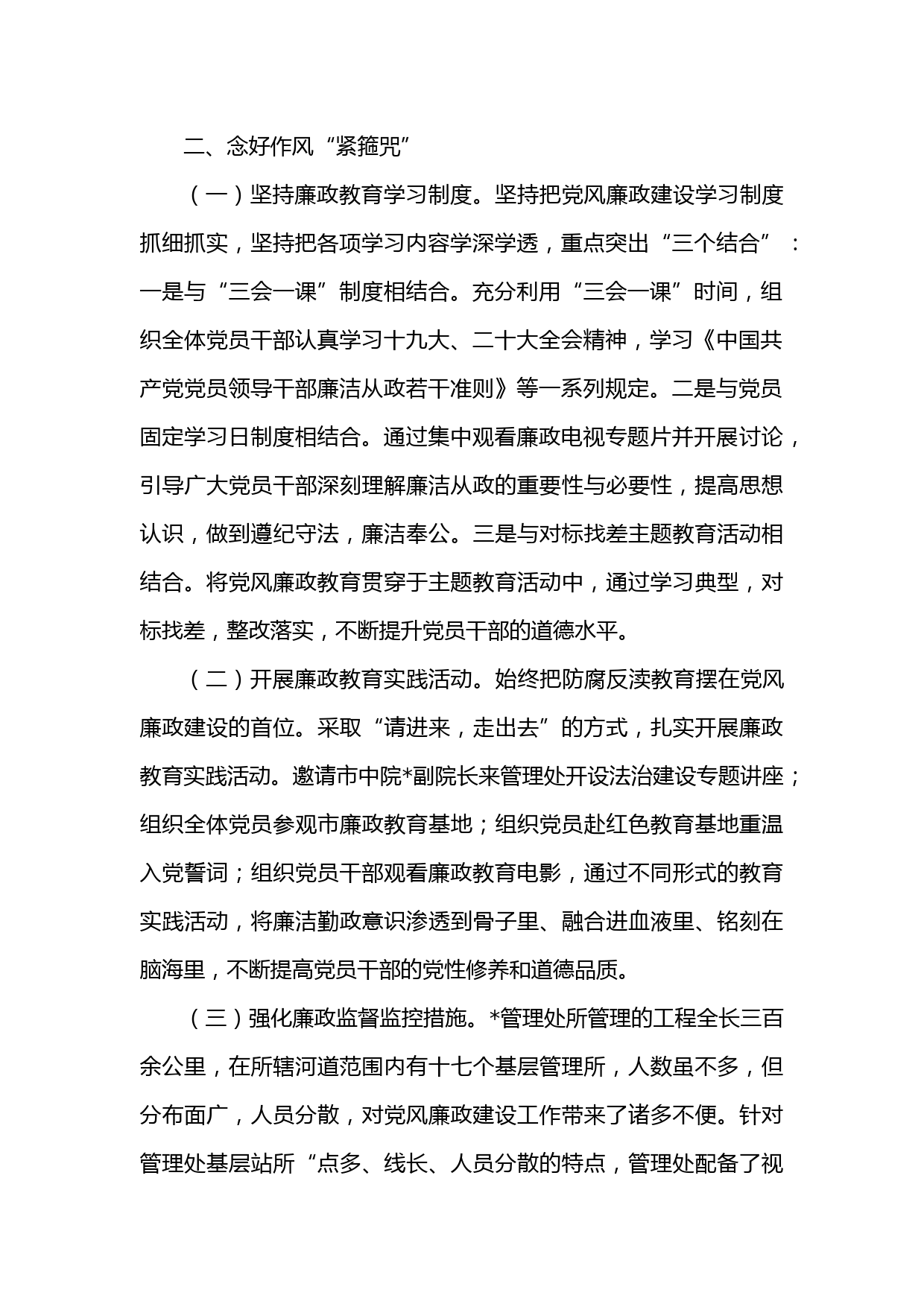 二、念好作风“紧箍咒”

（一）坚持廉政教育学习制度。坚持把党风廉政建设学习制度抓细抓实，坚持把各项学习内容学深学透，重点突出“三个结合”：一是与“三会一课”制度相结合。充分利用“三会一课”时间，组织全体党员干部认真学习十九大、二十大全会精神，学习《中国共产党党员领导干部廉洁从政若干准则》等一系列规定。二是与党员固定学习日制度相结合。通过集中观看廉政电视专题片并开展讨论，引导广大党员干部深刻理解廉洁从政的重要性与必要性，提高思想认识，做到遵纪守法，廉洁奉公。三是与对标找差主题教育活动相结合。将党风廉政教育贯穿于主题教育活动中，通过学习典型，对标找差，整改落实，不断提升党员干部的道德水平。

（二）开展廉政教育实践活动。始终把防腐反渎教育摆在党风廉政建设的首位。采取“请进来，走出去”的方式，扎实开展廉政教育实践活动。邀请市中院*副院长来管理处开设法治建设专题讲座；组织全体党员参观市廉政教育基地；组织党员赴红色教育基地重温入党誓词；组织党员干部观看廉政教育电影，通过不同形式的教育实践活动，将廉洁勤政意识渗透到骨子里、融合进血液里、铭刻在脑海里，不断提高党员干部的党性修养和道德品质。

（三）强化廉政监督监控措施。*管理处所管理的工程全长三百余公里，在所辖河道范围内有十七个基层管理所，人数虽不多，但分布面广，人员分散，对党风廉政建设工作带来了诸多不便。针对管理处基层站所“点多、线长、人员分散的特点，管理处配备了视